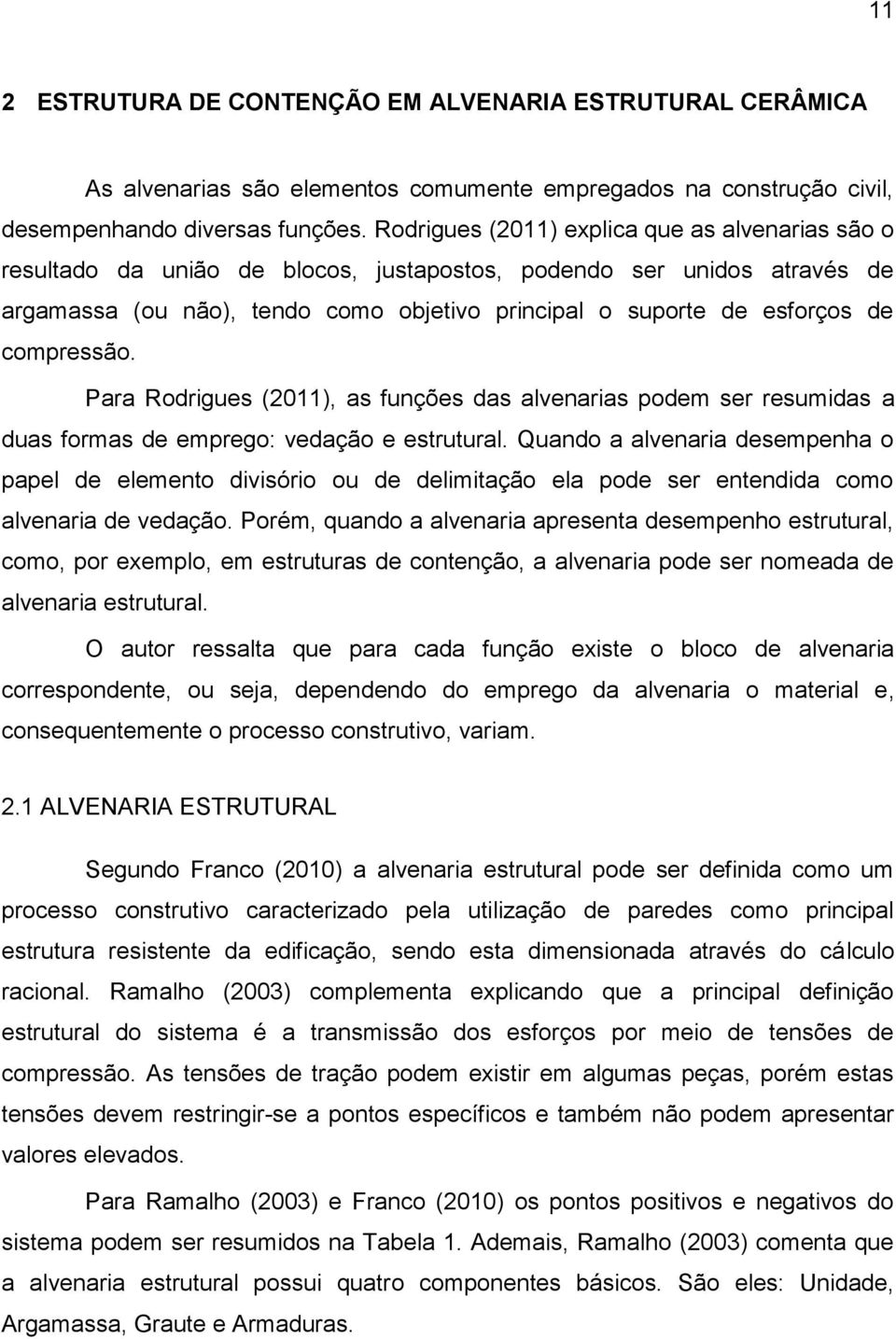 11

2 ESTRUTURA DE CONTENÇÃO EM ALVENARIA ESTRUTURAL CERÂMICA

As alvenarias são elementos comumente empregados na construção civil, desempenhando diversas funções. Rodrigues (2011) explica que as alvenarias são o resultado da união de blocos, justapostos, podendo ser unidos através de argamassa (ou não), tendo como objetivo principal o suporte de esforços de compressão.

Para Rodrigues (2011), as funções das alvenarias podem ser resumidas a duas formas de emprego: vedação e estrutural. Quando a alvenaria desempenha o papel de elemento divisório ou de delimitação ela pode ser entendida como alvenaria de vedação. Porém, quando a alvenaria apresenta desempenho estrutural, como, por exemplo, em estruturas de contenção, a alvenaria pode ser nomeada de alvenaria estrutural.

O autor ressalta que para cada função existe o bloco de alvenaria correspondente, ou seja, dependendo do emprego da alvenaria o material e, consequentemente o processo construtivo, variam.

2.1 ALVENARIA ESTRUTURAL

Segundo Franco (2010) a alvenaria estrutural pode ser definida como um processo construtivo caracterizado pela utilização de paredes como principal estrutura resistente da edificação, sendo esta dimensionada através do cálculo racional. Ramalho (2003) complementa explicando que a principal definição estrutural do sistema é a transmissão dos esforços por meio de tensões de compressão. As tensões de tração podem existir em algumas peças, porém estas tensões devem restringir-se a pontos específicos e também não podem apresentar valores elevados.

Para Ramalho (2003) e Franco (2010) os pontos positivos e negativos do sistema podem ser resumidos na Tabela 1. Ademais, Ramalho (2003) comenta que a alvenaria estrutural possui quatro componentes básicos. São eles: Unidade, Argamassa, Graute e Armaduras.